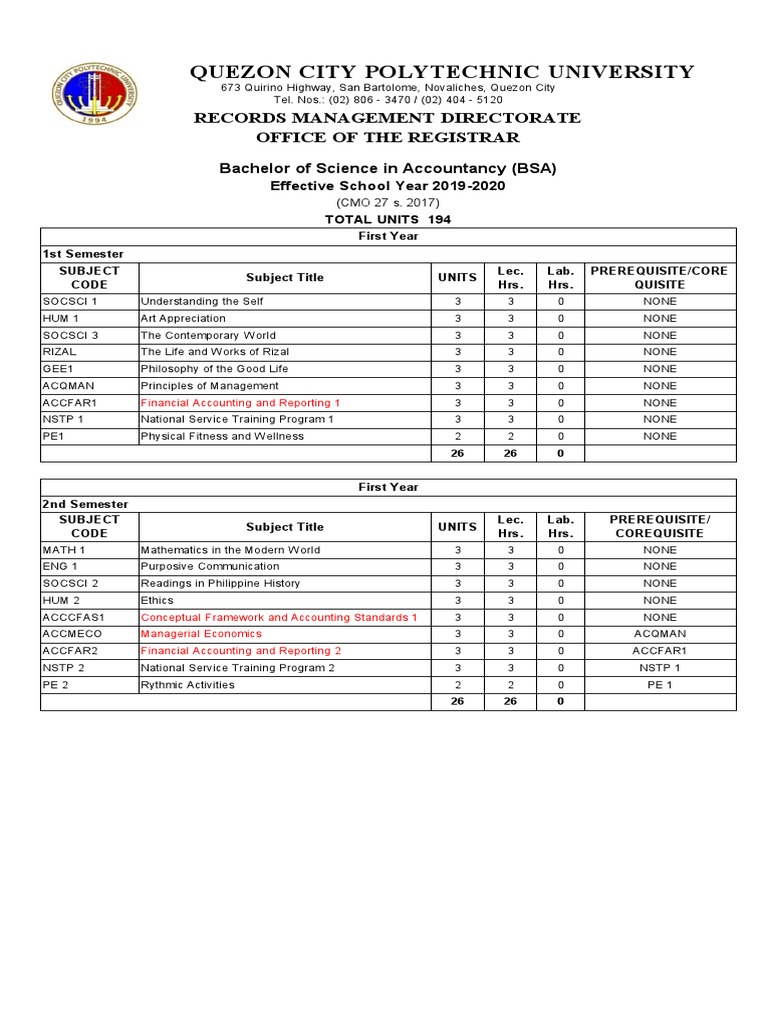 QUEZON CITY POLYTECHNIC UNIVERSITY 1994

QUEZON CITY POLYTECHNIC UNIVERSITY
673 Quirino Highway, San Bartolome, Novaliches, Quezon City
Tel. Nos.: (02) 806 - 3470 / (02) 404 - 5120
RECORDS MANAGEMENT DIRECTORATE
OFFICE OF THE REGISTRAR

Bachelor of Science in Accountancy (BSA)
Effective School Year 2019-2020
(CMO 27 s. 2017)
TOTAL UNITS 194

First Year

1st Semester

| SUBJECT CODE | Subject Title | UNITS | Lec. Hrs. | Lab. Hrs. | PREREQUISITE/CORE QUISITE |
|---|---|---|---|---|---|
| SOCSCI 1 | Understanding the Self | 3 | 3 | 0 | NONE |
| HUM 1 | Art Appreciation | 3 | 3 | 0 | NONE |
| SOCSCI 3 | The Contemporary World | 3 | 3 | 0 | NONE |
| RIZAL | The Life and Works of Rizal | 3 | 3 | 0 | NONE |
| GEE1 | Philosophy of the Good Life | 3 | 3 | 0 | NONE |
| ACQMAN | Principles of Management | 3 | 3 | 0 | NONE |
| ACCFAR1 | Financial Accounting and Reporting 1 | 3 | 3 | 0 | NONE |
| NSTP 1 | National Service Training Program 1 | 3 | 3 | 0 | NONE |
| PE1 | Physical Fitness and Wellness | 2 | 2 | 0 | NONE |
| | | 26 | 26 | 0 | |

First Year

2nd Semester

| SUBJECT CODE | Subject Title | UNITS | Lec. Hrs. | Lab. Hrs. | PREREQUISITE/ COREQUISITE |
|---|---|---|---|---|---|
| MATH 1 | Mathematics in the Modern World | 3 | 3 | 0 | NONE |
| ENG 1 | Purposive Communication | 3 | 3 | 0 | NONE |
| SOCSCI 2 | Readings in Philippine History | 3 | 3 | 0 | NONE |
| HUM 2 | Ethics | 3 | 3 | 0 | NONE |
| ACCCFAS1 | Conceptual Framework and Accounting Standards 1 | 3 | 3 | 0 | NONE |
| ACCMECO | Managerial Economics | 3 | 3 | 0 | ACQMAN |
| ACCFAR2 | Financial Accounting and Reporting 2 | 3 | 3 | 0 | ACCFAR1 |
| NSTP 2 | National Service Training Program 2 | 3 | 3 | 0 | NSTP 1 |
| PE 2 | Rythmic Activities | 2 | 2 | 0 | PE 1 |
| | | 26 | 26 | 0 | |